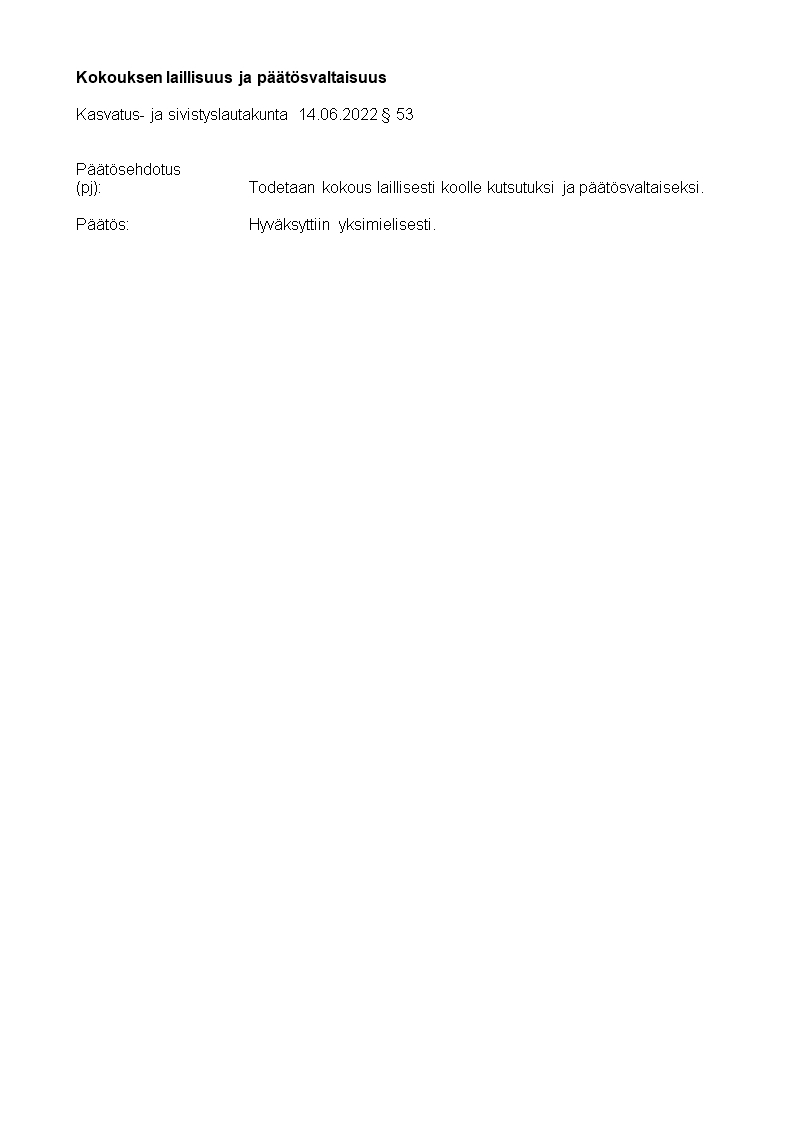 Kokouksen laillisuus ja päätösvaltaisuus

Kasvatus- ja sivistyslautakunta 14.06.2022 § 53

Päätösehdotus
(pj): Todetaan kokous laillisesti koolle kutsutuksi ja päätösvaltaiseksi.

Päätös: Hyväksyttiin yksimielisesti.